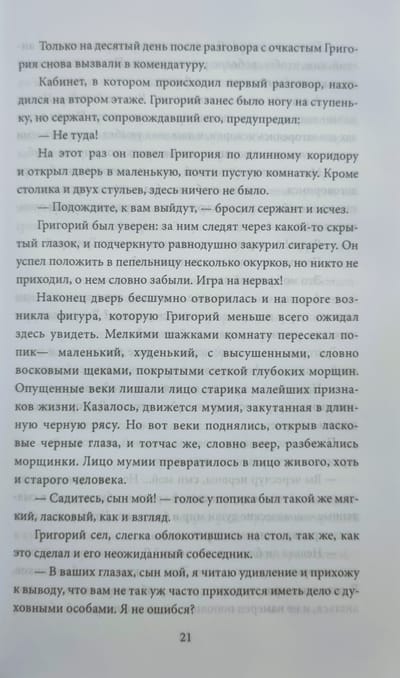 Только на десятый день после разговора с очкастым Григория снова вызвали в комендатуру.

Кабинет, в котором происходил первый разговор, находился на втором этаже. Григорий занес было ногу на ступеньку, но сержант, сопровождавший его, предупредил:

— Не туда!

На этот раз он повел Григория по длинному коридору и открыл дверь в маленькую, почти пустую комнатку. Кроме столика и двух стульев, здесь ничего не было.

— Подождите, к вам выйдут, — бросил сержант и исчез.

Григорий был уверен: за ним следят через какой-то скрытый глазок, и подчеркнуто равнодушно закурил сигарету. Он успел положить в пепельницу несколько окурков, но никто не приходил, о нем словно забыли. Игра на нервах!

Наконец дверь бесшумно отворилась и на пороге возникла фигура, которую Григорий меньше всего ожидал здесь увидеть. Мелкими шажками комнату пересекал попик— маленький, худенький, с высушенными, словно восковыми щеками, покрытыми сеткой глубоких морщин. Опущенные веки лишали лицо старика малейших признаков жизни. Казалось, движется мумия, закутанная в длинную черную рясу. Но вот веки поднялись, открыв ласковые черные глаза, и тотчас же, словно веер, разбежались морщинки. Лицо мумии превратилось в лицо живого, хоть и старого человека.

— Садитесь, сын мой! — голос у попика был такой же мягкий, ласковый, как и взгляд.

Григорий сел, слегка облокотившись на стол, так же, как это сделал и его неожиданный собеседник.

— В ваших глазах, сын мой, я читаю удивление и прихожу к выводу, что вам не так уж часто приходится иметь дело с духовными особами. Я не ошибся?

21